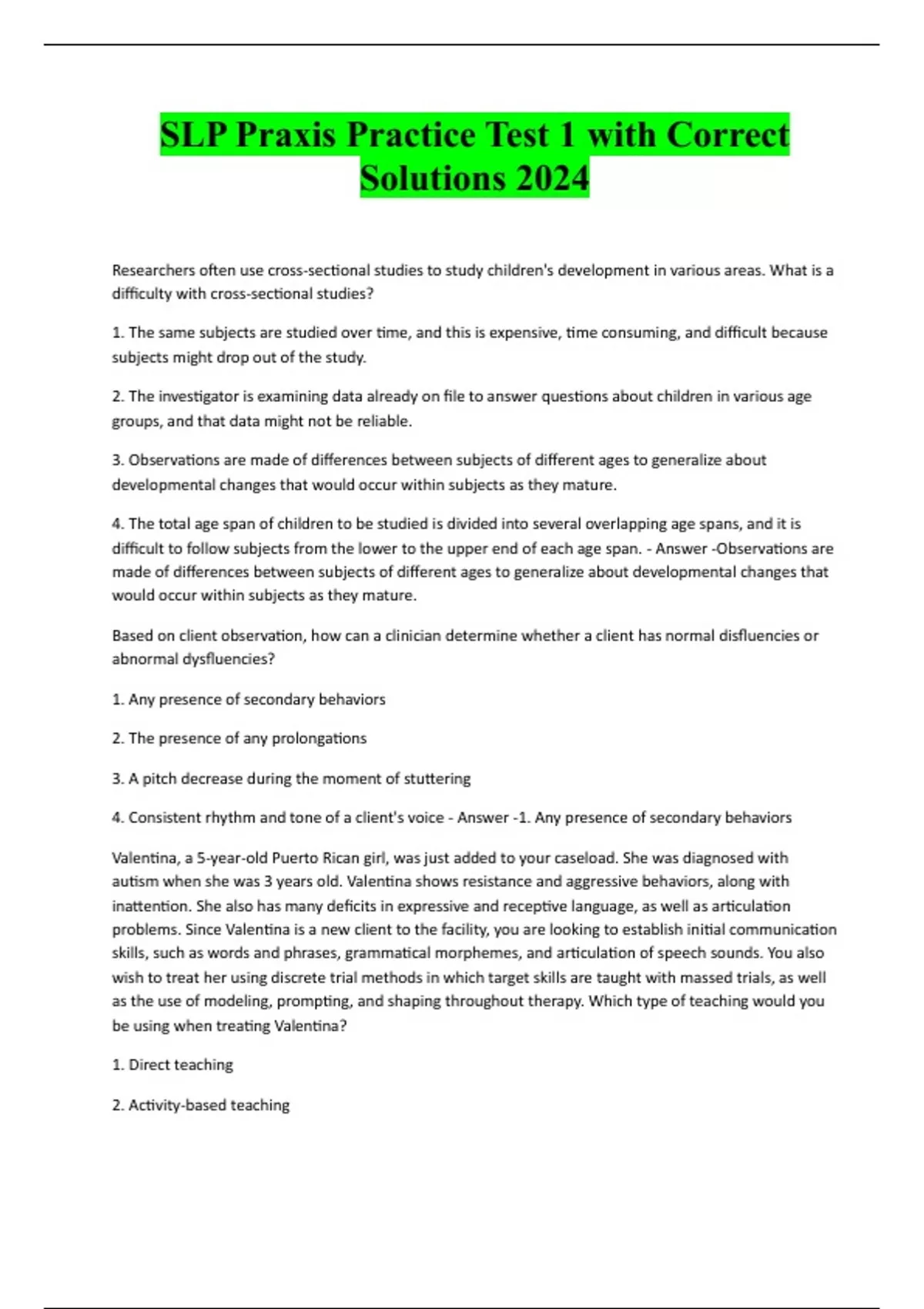 SLP Praxis Practice Test 1 with Correct Solutions 2024

Researchers often use cross-sectional studies to study children's development in various areas. What is a difficulty with cross-sectional studies?

1. The same subjects are studied over time, and this is expensive, time consuming, and difficult because subjects might drop out of the study.

2. The investigator is examining data already on file to answer questions about children in various age groups, and that data might not be reliable.

3. Observations are made of differences between subjects of different ages to generalize about developmental changes that would occur within subjects as they mature.

4. The total age span of children to be studied is divided into several overlapping age spans, and it is difficult to follow subjects from the lower to the upper end of each age span. - Answer -Observations are made of differences between subjects of different ages to generalize about developmental changes that would occur within subjects as they mature.

Based on client observation, how can a clinician determine whether a client has normal disfluencies or abnormal dysfluencies?

1. Any presence of secondary behaviors

2. The presence of any prolongations

3. A pitch decrease during the moment of stuttering

4. Consistent rhythm and tone of a client's voice - Answer -1. Any presence of secondary behaviors

Valentina, a 5-year-old Puerto Rican girl, was just added to your caseload. She was diagnosed with autism when she was 3 years old. Valentina shows resistance and aggressive behaviors, along with inattention. She also has many deficits in expressive and receptive language, as well as articulation problems. Since Valentina is a new client to the facility, you are looking to establish initial communication skills, such as words and phrases, grammatical morphemes, and articulation of speech sounds. You also wish to treat her using discrete trial methods in which target skills are taught with massed trials, as well as the use of modeling, prompting, and shaping throughout therapy. Which type of teaching would you be using when treating Valentina?

1. Direct teaching

2. Activity-based teaching